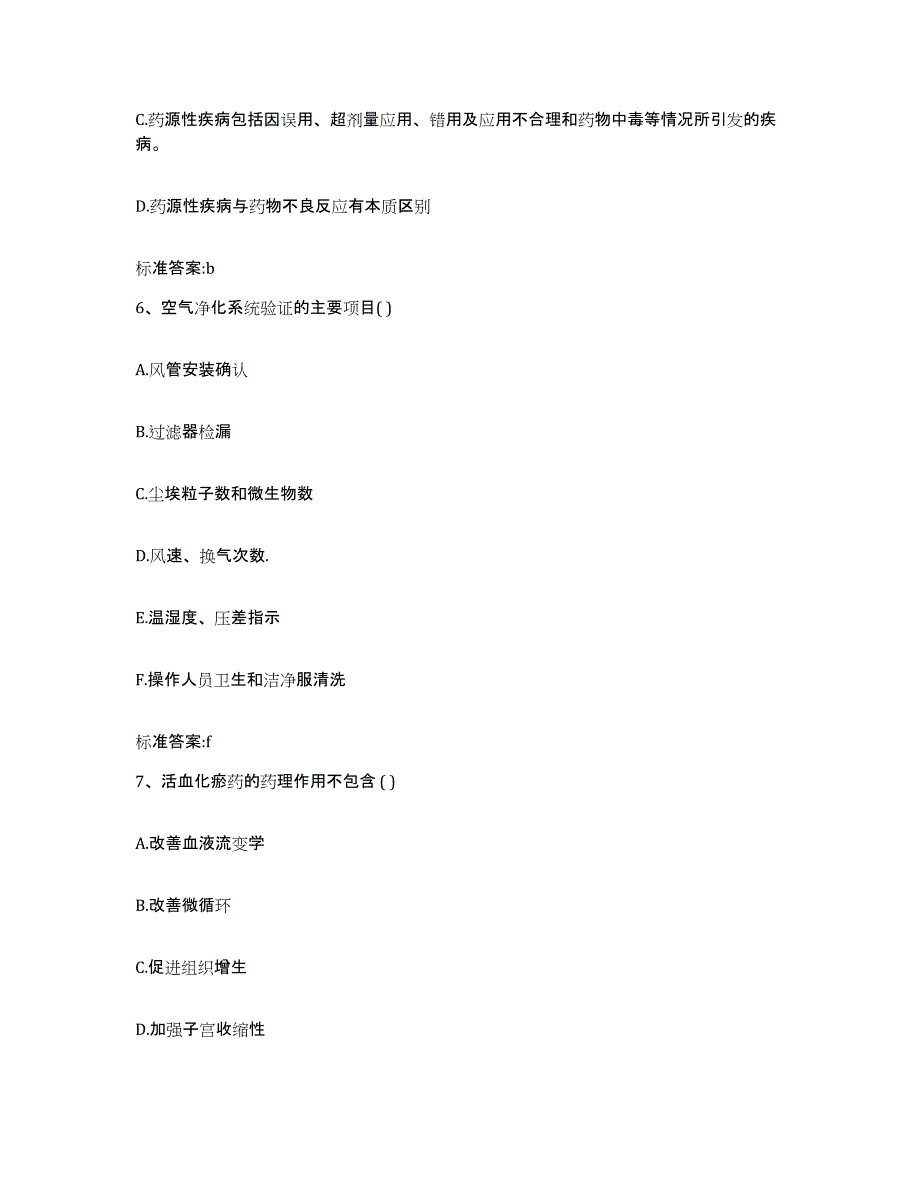 C.药源性疾病包括因误用、超剂量应用、错用及应用不合理和药物中毒等情况所引发的疾病。

D.药源性疾病与药物不良反应有本质区别

标准答案:b

6、空气净化系统验证的主要项目( )

A.风管安装确认

B.过滤器检漏

C.尘埃粒子数和微生物数

D.风速、换气次数.

E.温湿度、压差指示

F.操作人员卫生和洁净服清洗

标准答案:f

7、活血化瘀药的药理作用不包含 ( )

A.改善血液流变学

B.改善微循环

C.促进组织增生

D.加强子宫收缩性